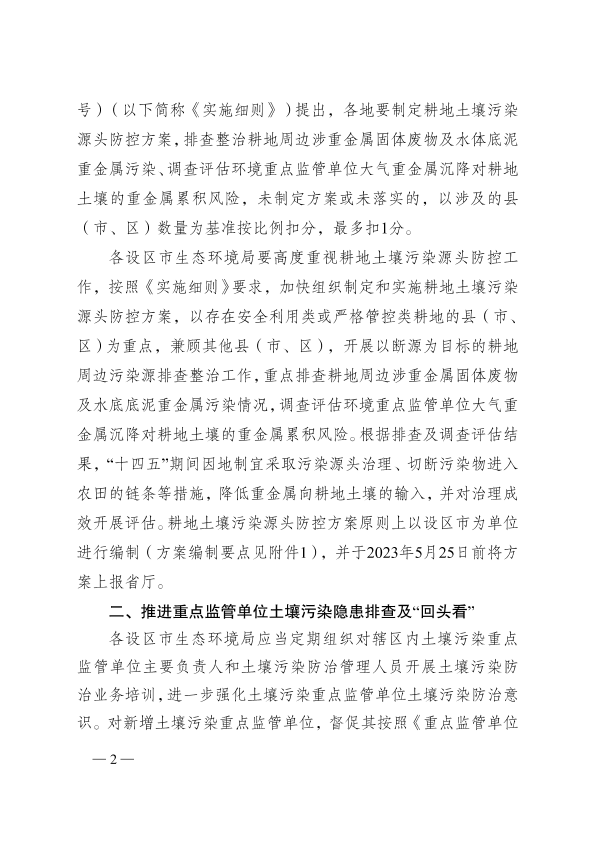 号）（以下简称《实施细则》）提出，各地要制定耕地土壤污染源头防控方案，排查整治耕地周边涉重金属固体废物及水体底泥重金属污染、调查评估环境重点监管单位大气重金属沉降对耕地土壤的重金属累积风险，未制定方案或未落实的，以涉及的县（市、区）数量为基准按比例扣分，最多扣1分。

各设区市生态环境局要高度重视耕地土壤污染源头防控工作，按照《实施细则》要求，加快组织制定和实施耕地土壤污染源头防控方案，以存在安全利用类或严格管控类耕地的县（市、区）为重点，兼顾其他县（市、区），开展以断源为目标的耕地周边污染源排查整治工作，重点排查耕地周边涉重金属固体废物及水底底泥重金属污染情况，调查评估环境重点监管单位大气重金属沉降对耕地土壤的重金属累积风险。根据排查及调查评估结果，“十四五”期间因地制宜采取污染源头治理、切断污染物进入农田的链条等措施，降低重金属向耕地土壤的输入，并对治理成效开展评估。耕地土壤污染源头防控方案原则上以设区市为单位进行编制（方案编制要点见附件1），并于2023年5月25日前将方案上报省厅。

二、推进重点监管单位土壤污染隐患排查及“回头看”

各设区市生态环境局应当定期组织对辖区内土壤污染重点监管单位主要负责人和土壤污染防治管理人员开展土壤污染防治业务培训，进一步强化土壤污染重点监管单位土壤污染防治意识。对新增土壤污染重点监管单位，督促其按照《重点监管单位

—2—